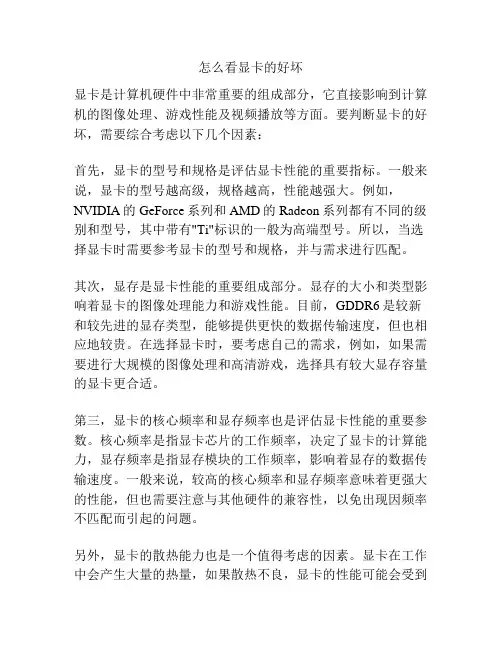 怎么看显卡的好坏

显卡是计算机硬件中非常重要的组成部分，它直接影响到计算机的图像处理、游戏性能及视频播放等方面。要判断显卡的好坏，需要综合考虑以下几个因素：

首先，显卡的型号和规格是评估显卡性能的重要指标。一般来说，显卡的型号越高级，规格越高，性能越强大。例如，NVIDIA 的 GeForce 系列和 AMD 的 Radeon 系列都有不同的级别和型号，其中带有"Ti"标识的一般为高端型号。所以，当选择显卡时需要参考显卡的型号和规格，并与需求进行匹配。

其次，显存是显卡性能的重要组成部分。显存的大小和类型影响着显卡的图像处理能力和游戏性能。目前，GDDR6 是较新和较先进的显存类型，能够提供更快的数据传输速度，但也相应地较贵。在选择显卡时，要考虑自己的需求，例如，如果需要进行大规模的图像处理和高清游戏，选择具有较大显存容量的显卡更合适。

第三，显卡的核心频率和显存频率也是评估显卡性能的重要参数。核心频率是指显卡芯片的工作频率，决定了显卡的计算能力，显存频率是指显存模块的工作频率，影响着显存的数据传输速度。一般来说，较高的核心频率和显存频率意味着更强大的性能，但也需要注意与其他硬件的兼容性，以免出现因频率不匹配而引起的问题。

另外，显卡的散热能力也是一个值得考虑的因素。显卡在工作中会产生大量的热量，如果散热不良，显卡的性能可能会受到